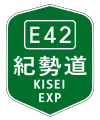 E42
紀勢道
KISEI
EXP